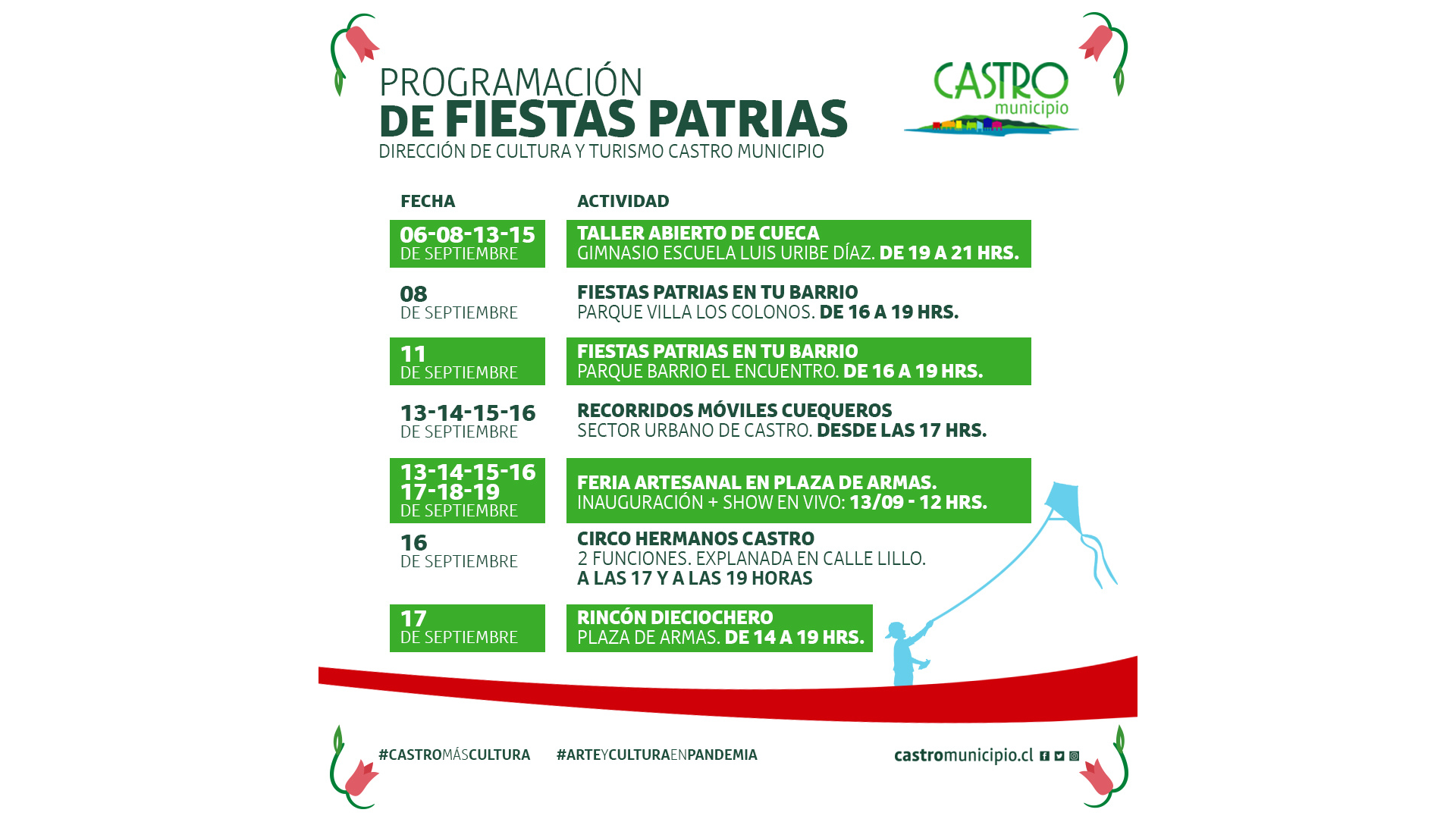 PROGRAMACIÓN
DE FIESTAS PATRIAS
DIRECCIÓN DE CULTURA Y TURISMO CASTRO MUNICIPIO

CASTRO municipio

| FECHA | ACTIVIDAD |
|---|---|
| 06-08-13-15 DE SEPTIEMBRE | TALLER ABIERTO DE CUECA GIMNASIO ESCUELA LUIS URIBE DÍAZ. DE 19 A 21 HRS. |
| 08 DE SEPTIEMBRE | FIESTAS PATRIAS EN TU BARRIO PARQUE VILLA LOS COLONOS. DE 16 A 19 HRS. |
| 11 DE SEPTIEMBRE | FIESTAS PATRIAS EN TU BARRIO PARQUE BARRIO EL ENCUENTRO. DE 16 A 19 HRS. |
| 13-14-15-16 DE SEPTIEMBRE | RECORRIDOS MÓVILES CUEQUEROS SECTOR URBANO DE CASTRO. DESDE LAS 17 HRS. |
| 13-14-15-16 17-18-19 DE SEPTIEMBRE | FERIA ARTESANAL EN PLAZA DE ARMAS. INAUGURACIÓN + SHOW EN VIVO: 13/09 - 12 HRS. |
| 16 DE SEPTIEMBRE | CIRCO HERMANOS CASTRO 2 FUNCIONES. EXPLANADA EN CALLE LILLO. A LAS 17 Y A LAS 19 HORAS |
| 17 DE SEPTIEMBRE | RINCÓN DIECIOCHERO PLAZA DE ARMAS. DE 14 A 19 HRS. |

#CASTROMÁSCULTURA #ARTEYCULTURAENPANDEMIA castromunicipio.cl